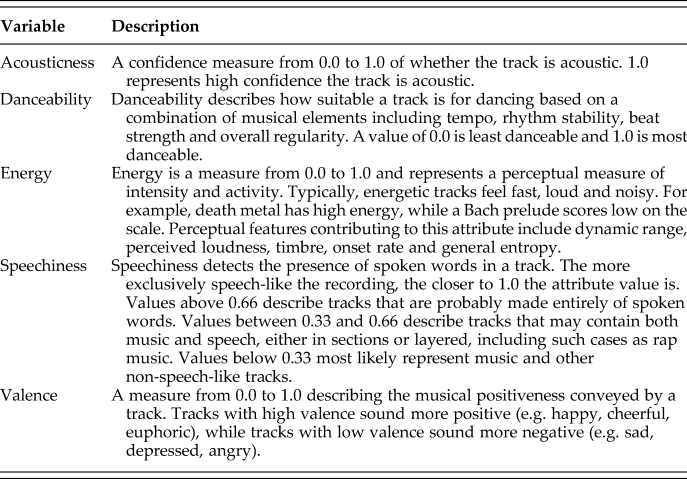 | Variable | Description |
|---|---|
| Acousticness | A confidence measure from 0.0 to 1.0 of whether the track is acoustic. 1.0 represents high confidence the track is acoustic. |
| Danceability | Danceability describes how suitable a track is for dancing based on a combination of musical elements including tempo, rhythm stability, beat strength and overall regularity. A value of 0.0 is least danceable and 1.0 is most danceable. |
| Energy | Energy is a measure from 0.0 to 1.0 and represents a perceptual measure of intensity and activity. Typically, energetic tracks feel fast, loud and noisy. For example, death metal has high energy, while a Bach prelude scores low on the scale. Perceptual features contributing to this attribute include dynamic range, perceived loudness, timbre, onset rate and general entropy. |
| Speechiness | Speechiness detects the presence of spoken words in a track. The more exclusively speech-like the recording, the closer to 1.0 the attribute value is. Values above 0.66 describe tracks that are probably made entirely of spoken words. Values between 0.33 and 0.66 describe tracks that may contain both music and speech, either in sections or layered, including such cases as rap music. Values below 0.33 most likely represent music and other non-speech-like tracks. |
| Valence | A measure from 0.0 to 1.0 describing the musical positiveness conveyed by a track. Tracks with high valence sound more positive (e.g. happy, cheerful, euphoric), while tracks with low valence sound more negative (e.g. sad, depressed, angry). |